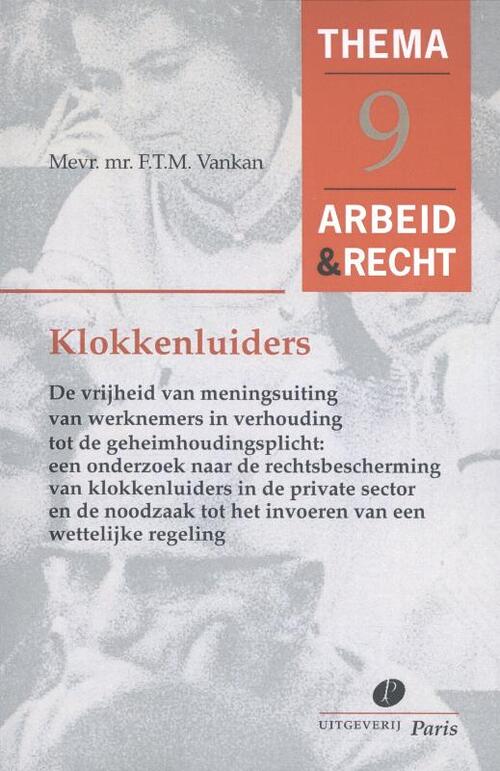 THEMA
9
ARBEID
&RECHT

Mevr. mr. F.T.M. Vankan

Klokkenluiders

De vrijheid van meningsuiting van werknemers in verhouding tot de geheimhoudingsplicht: een onderzoek naar de rechtsbescherming van klokkenluiders in de private sector en de noodzaak tot het invoeren van een wettelijke regeling

UITGEVERIJ Paris